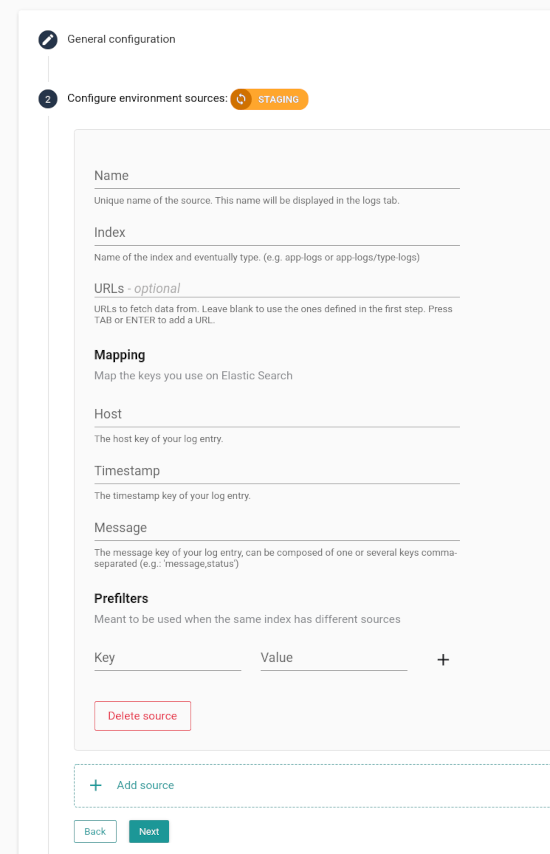 General configuration

2 Configure environment sources: STAGING

Name

Unique name of the source. This name will be displayed in the logs tab.

Index

Name of the index and eventually type. (e.g. app-logs or app-logs/type-logs)

URLs - optional

URLs to fetch data from. Leave blank to use the ones defined in the first step. Press TAB or ENTER to add a URL.

Mapping

Map the keys you use on Elastic Search

Host

The host key of your log entry.

Timestamp

The timestamp key of your log entry.

Message

The message key of your log entry, can be composed of one or several keys comma-separated (e.g.: 'message,status')

Prefilters

Meant to be used when the same index has different sources

Key

Value

+

Delete source

+ Add source

Back

Next